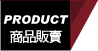 PRODUCT
商品販賣